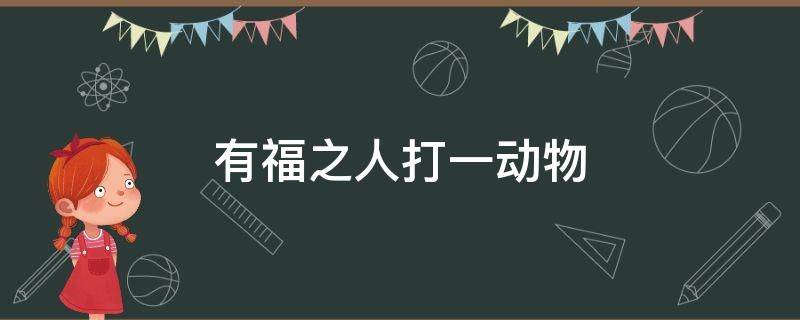 有福之人打一动物